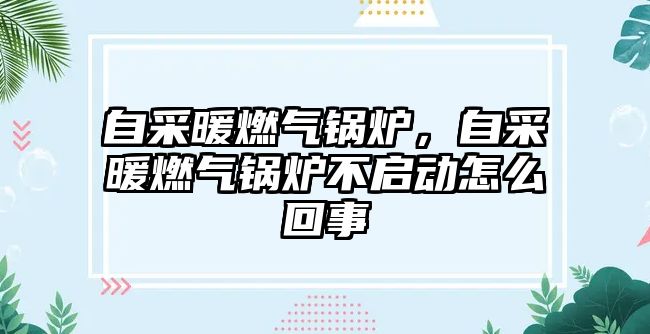 自采暖燃气锅炉，自采暖燃气锅炉不启动怎么回事